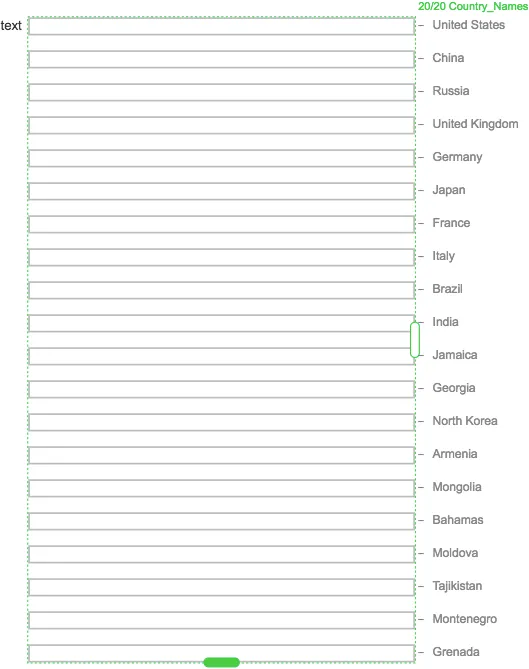 20/20 Country_Names

text

United States
China
Russia
United Kingdom
Germany
Japan
France
Italy
Brazil
India
Jamaica
Georgia
North Korea
Armenia
Mongolia
Bahamas
Moldova
Tajikistan
Montenegro
Grenada